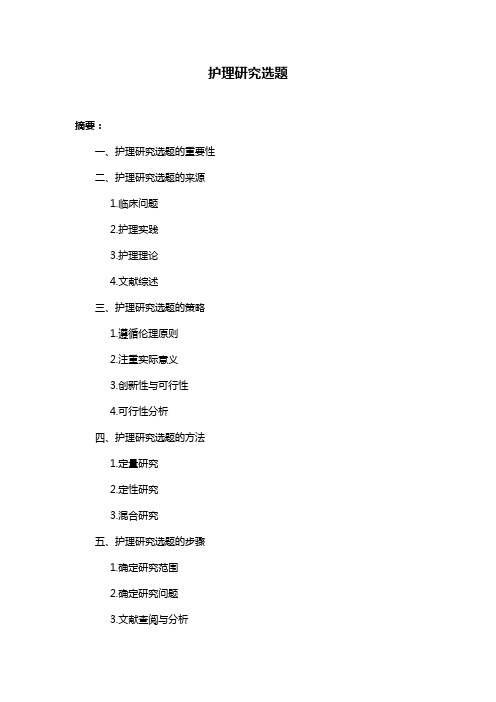 护理研究选题

摘要：

一、护理研究选题的重要性

二、护理研究选题的来源

1.临床问题

2.护理实践

3.护理理论

4.文献综述

三、护理研究选题的策略

1.遵循伦理原则

2.注重实际意义

3.创新性与可行性

4.可行性分析

四、护理研究选题的方法

1.定量研究

2.定性研究

3.混合研究

五、护理研究选题的步骤

1.确定研究范围

2.确定研究问题

3.文献查阅与分析